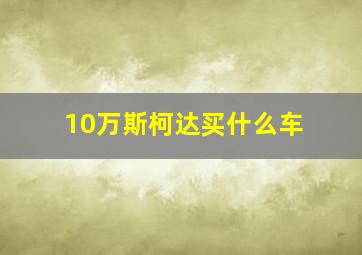 10万斯柯达买什么车